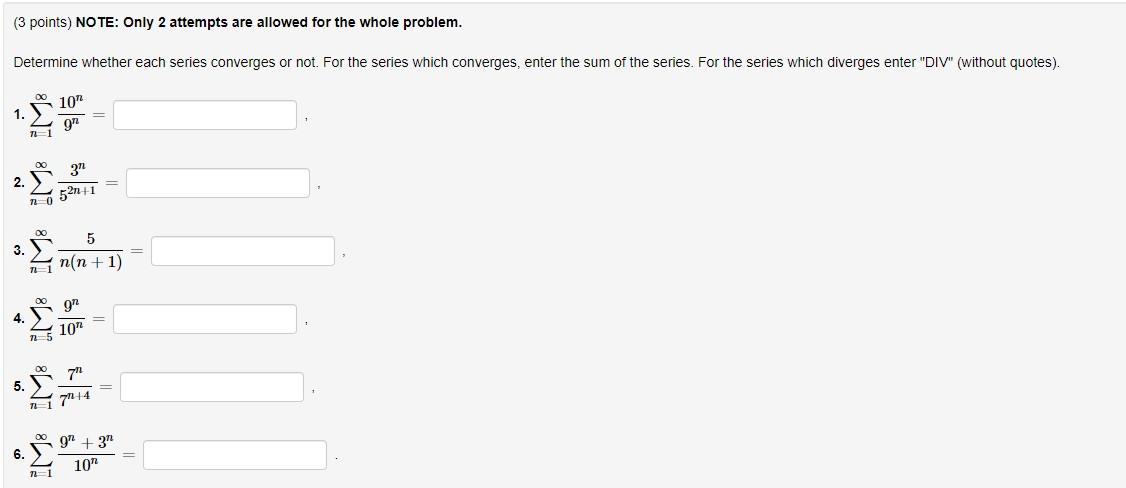 (3 points) NOTE: Only 2 attempts are allowed for the whole problem.

Determine whether each series converges or not. For the series which converges, enter the sum of the series. For the series which diverges enter "DIV" (without quotes).

1. $\sum_{n=1}^{\infty} \frac{10^n}{9^n} =$ ,

2. $\sum_{n=0}^{\infty} \frac{3^n}{5^{2n+1}} =$ ,

3. $\sum_{n=1}^{\infty} \frac{5}{n(n+1)} =$ ,

4. $\sum_{n=5}^{\infty} \frac{9^n}{10^n} =$ ,

5. $\sum_{n=1}^{\infty} \frac{7^n}{7^{n+4}} =$ ,

6. $\sum_{n=1}^{\infty} \frac{9^n + 3^n}{10^n} =$ .